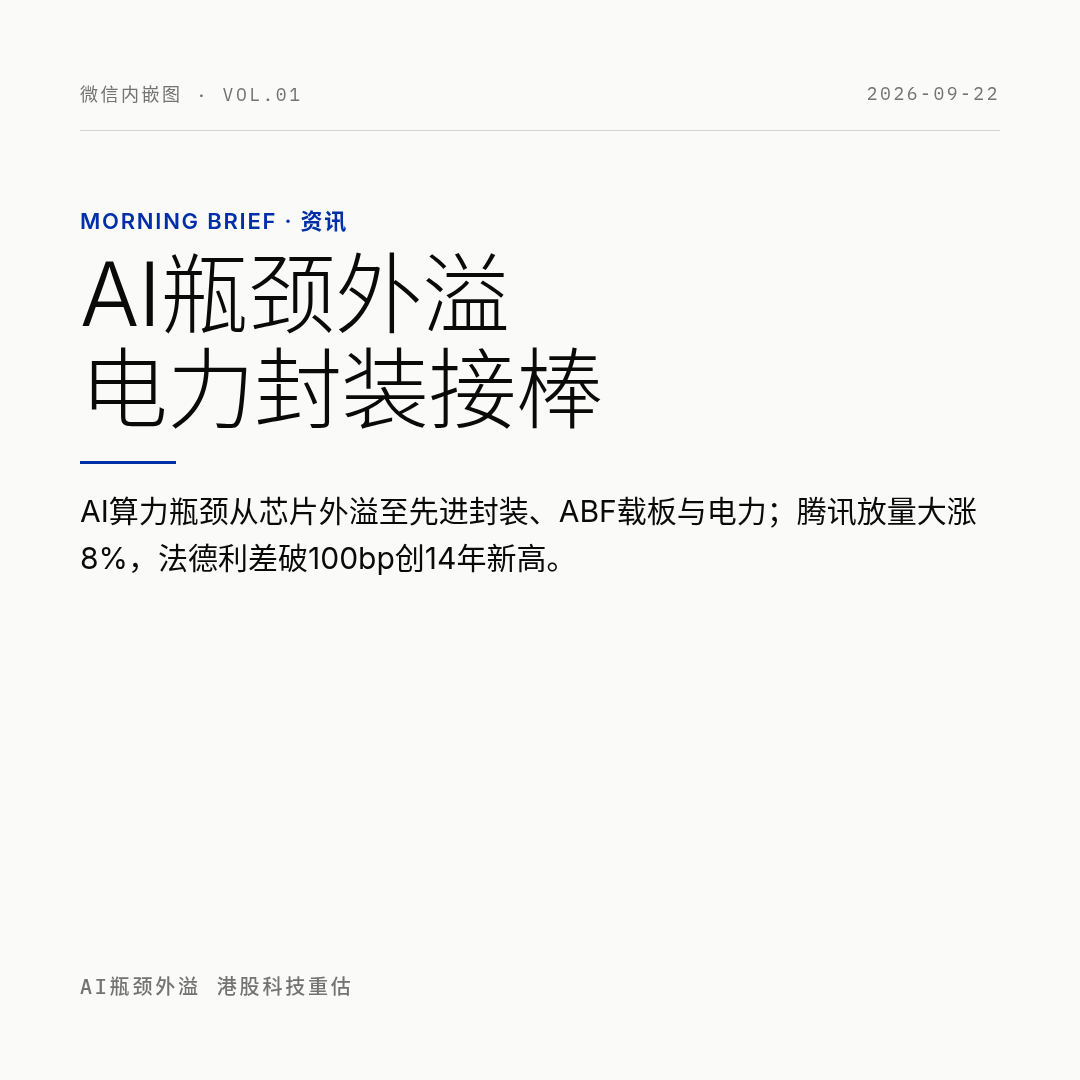 微信内嵌图 · VOL.01

2026-09-22

MORNING BRIEF · 资讯

AI瓶颈外溢
电力封装接棒

AI算力瓶颈从芯片外溢至先进封装、ABF载板与电力；腾讯放量大涨8%，法德利差破100bp创14年新高。

AI瓶颈外溢 港股科技重估